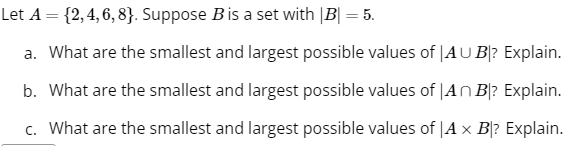 Let $A = \{2, 4, 6, 8\}$. Suppose $B$ is a set with $|B| = 5$.

a. What are the smallest and largest possible values of $|A \cup B|$? Explain.

b. What are the smallest and largest possible values of $|A \cap B|$? Explain.

c. What are the smallest and largest possible values of $|A \times B|$? Explain.